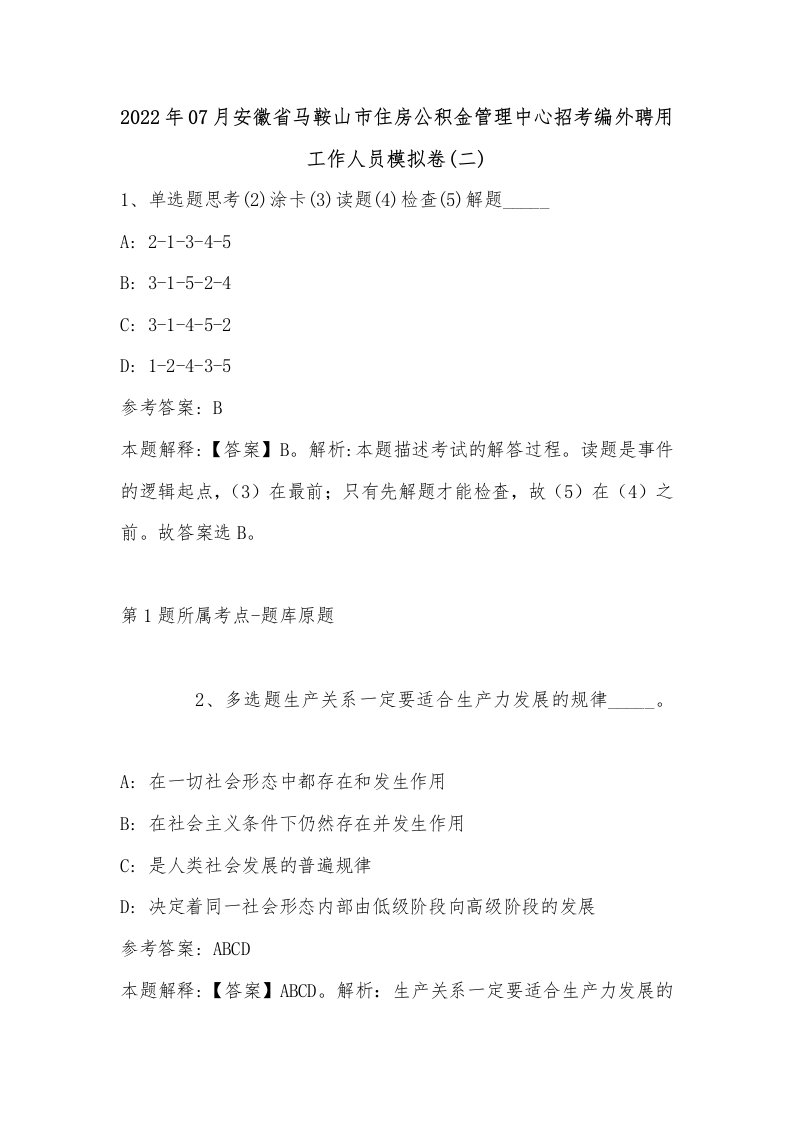 2022年07月安徽省马鞍山市住房公积金管理中心招考编外聘用工作人员模拟卷(二)

1、单选题思考(2)涂卡(3)读题(4)检查(5)解题_____

A: 2-1-3-4-5

B: 3-1-5-2-4

C: 3-1-4-5-2

D: 1-2-4-3-5

参考答案: B

本题解释:【答案】B。解析:本题描述考试的解答过程。读题是事件的逻辑起点,(3)在最前;只有先解题才能检查,故(5)在(4)之前。故答案选B。

第1题所属考点-题库原题

2、多选题生产关系一定要适合生产力发展的规律_____。

A: 在一切社会形态中都存在和发生作用

B: 在社会主义条件下仍然存在并发生作用

C: 是人类社会发展的普遍规律

D: 决定着同一社会形态内部由低级阶段向高级阶段的发展

参考答案: ABCD

本题解释:【答案】ABCD。解析:生产关系一定要适合生产力发展的